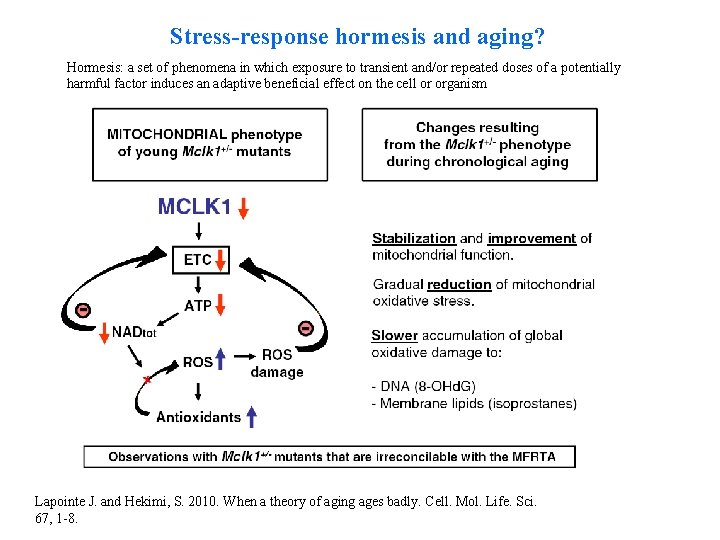 Stress-response hormesis and aging?

Hormesis: a set of phenomena in which exposure to transient and/or repeated doses of a potentially harmful factor induces an adaptive beneficial effect on the cell or organism

MITOCHONDRIAL phenotype of young $Mclk1^{+/-}$ mutants

Changes resulting from the $Mclk1^{+/-}$ phenotype during chronological aging

MCLK1

ETC

ATP

NADtot

ROS

ROS damage

Antioxidants

Stabilization and improvement of mitochondrial function.

Gradual reduction of mitochondrial oxidative stress.

Slower accumulation of global oxidative damage to:

- DNA (8-OHdG)
- Membrane lipids (isoprostanes)

Observations with $Mclk1^{+/-}$ mutants that are irreconcilable with the MFRTA

Lapointe J. and Hekimi, S. 2010. When a theory of aging ages badly. Cell. Mol. Life. Sci. 67, 1-8.